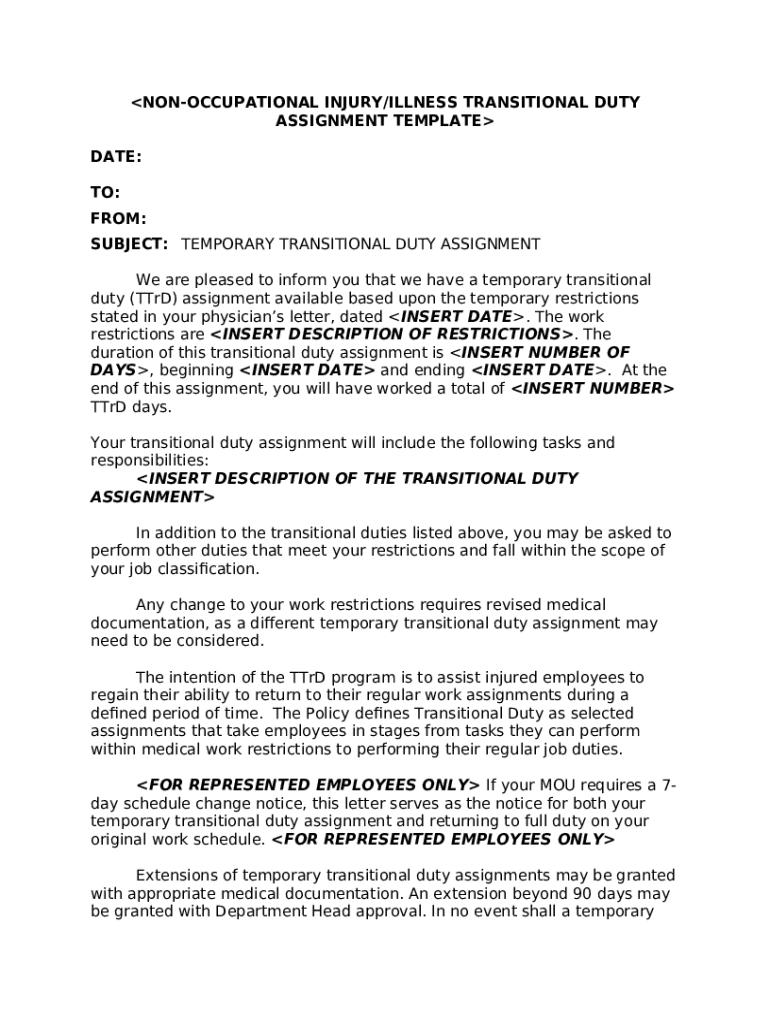 <NON-OCCUPATIONAL INJURY/ILLNESS TRANSITIONAL DUTY ASSIGNMENT TEMPLATE>

DATE:

TO:

FROM:

SUBJECT: TEMPORARY TRANSITIONAL DUTY ASSIGNMENT

We are pleased to inform you that we have a temporary transitional duty (TTrD) assignment available based upon the temporary restrictions stated in your physician's letter, dated <INSERT DATE>. The work restrictions are <INSERT DESCRIPTION OF RESTRICTIONS>. The duration of this transitional duty assignment is <INSERT NUMBER OF DAYS>, beginning <INSERT DATE> and ending <INSERT DATE>. At the end of this assignment, you will have worked a total of <INSERT NUMBER> TTrD days.

Your transitional duty assignment will include the following tasks and responsibilities:
<INSERT DESCRIPTION OF THE TRANSITIONAL DUTY ASSIGNMENT>

In addition to the transitional duties listed above, you may be asked to perform other duties that meet your restrictions and fall within the scope of your job classification.

Any change to your work restrictions requires revised medical documentation, as a different temporary transitional duty assignment may need to be considered.

The intention of the TTrD program is to assist injured employees to regain their ability to return to their regular work assignments during a defined period of time. The Policy defines Transitional Duty as selected assignments that take employees in stages from tasks they can perform within medical work restrictions to performing their regular job duties.

<FOR REPRESENTED EMPLOYEES ONLY> If your MOU requires a 7-day schedule change notice, this letter serves as the notice for both your temporary transitional duty assignment and returning to full duty on your original work schedule. <FOR REPRESENTED EMPLOYEES ONLY>

Extensions of temporary transitional duty assignments may be granted with appropriate medical documentation. An extension beyond 90 days may be granted with Department Head approval. In no event shall a temporary